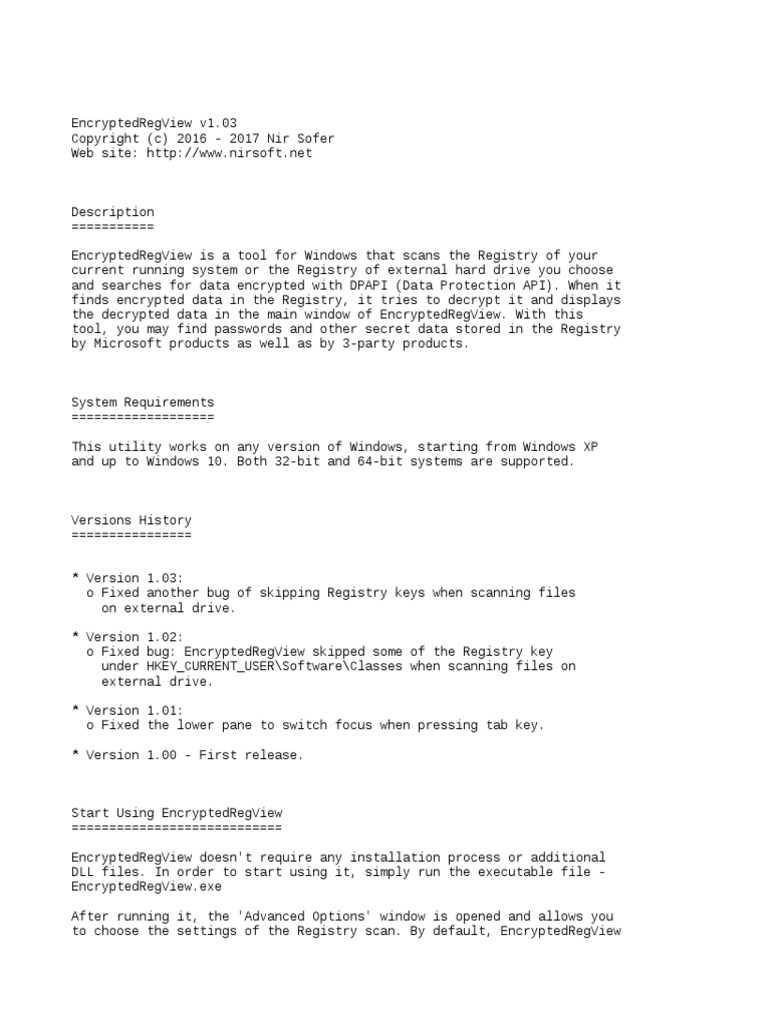 EncryptedRegView v1.03
Copyright (c) 2016 - 2017 Nir Sofer
Web site: http://www.nirsoft.net

Description
===========

EncryptedRegView is a tool for Windows that scans the Registry of your current running system or the Registry of external hard drive you choose and searches for data encrypted with DPAPI (Data Protection API). When it finds encrypted data in the Registry, it tries to decrypt it and displays the decrypted data in the main window of EncryptedRegView. With this tool, you may find passwords and other secret data stored in the Registry by Microsoft products as well as by 3-party products.

System Requirements
===================

This utility works on any version of Windows, starting from Windows XP and up to Windows 10. Both 32-bit and 64-bit systems are supported.

Versions History
================

* Version 1.03:
o Fixed another bug of skipping Registry keys when scanning files on external drive.

* Version 1.02:
o Fixed bug: EncryptedRegView skipped some of the Registry key under HKEY_CURRENT_USER\Software\Classes when scanning files on external drive.

* Version 1.01:
o Fixed the lower pane to switch focus when pressing tab key.

* Version 1.00 - First release.

Start Using EncryptedRegView
============================

EncryptedRegView doesn't require any installation process or additional DLL files. In order to start using it, simply run the executable file - EncryptedRegView.exe

After running it, the 'Advanced Options' window is opened and allows you to choose the settings of the Registry scan. By default, EncryptedRegView